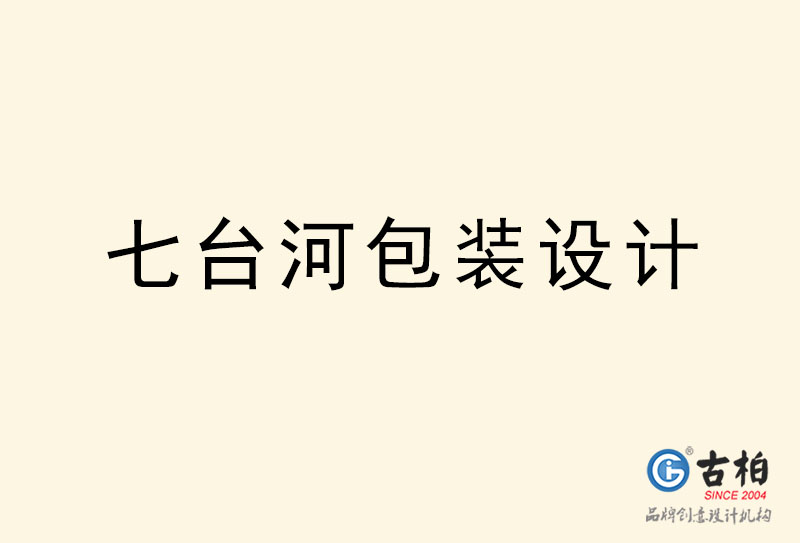 七台河包装设计

古柏
SINCE 2004
品牌创意设计机构